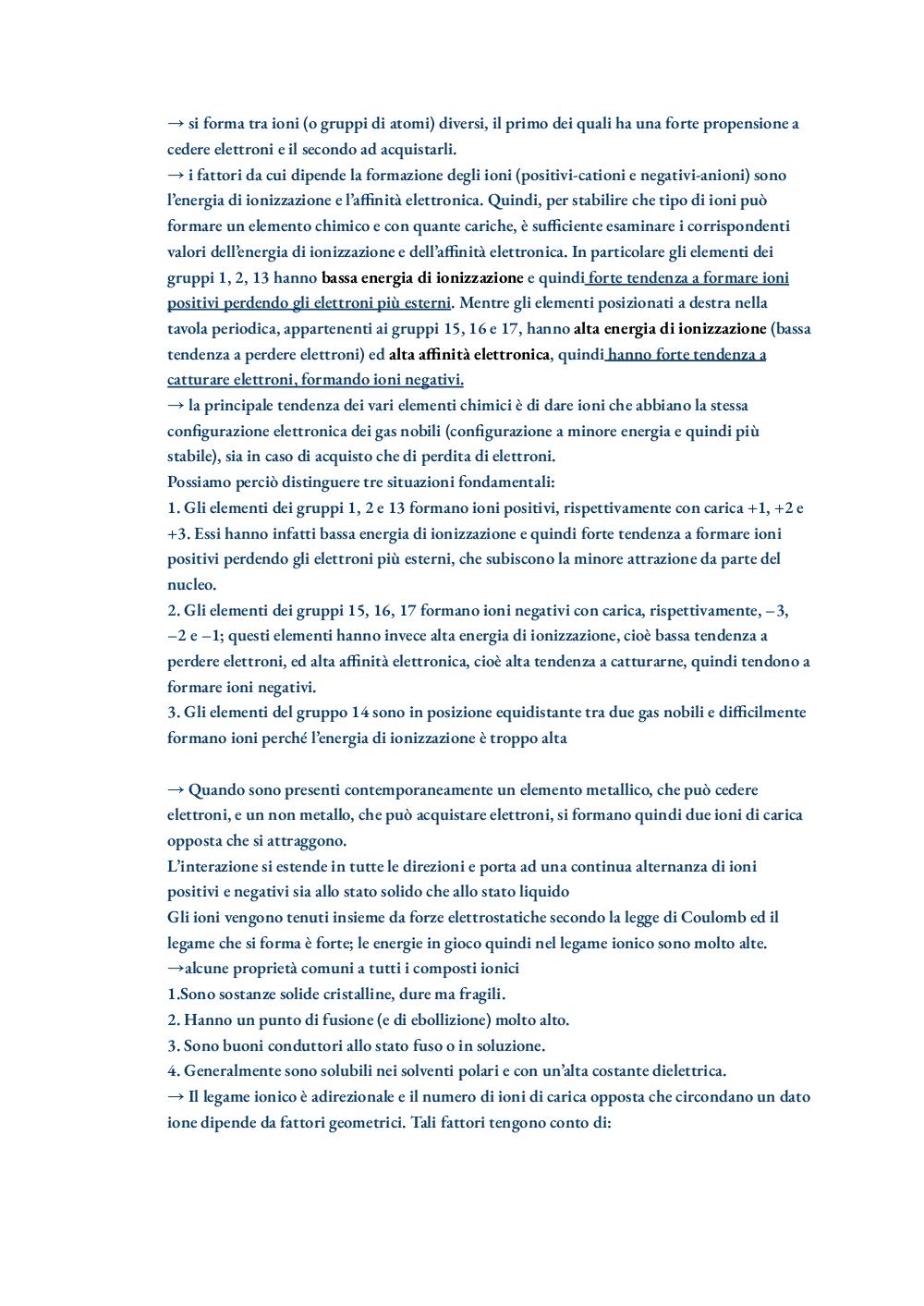 → si forma tra ioni (o gruppi di atomi) diversi, il primo dei quali ha una forte propensione a cedere elettroni e il secondo ad acquistarli.
→ i fattori da cui dipende la formazione degli ioni (positivi-cationi e negativi-anioni) sono l'energia di ionizzazione e l'affinità elettronica. Quindi, per stabilire che tipo di ioni può formare un elemento chimico e con quante cariche, è sufficiente esaminare i corrispondenti valori dell'energia di ionizzazione e dell'affinità elettronica. In particolare gli elementi dei gruppi 1, 2, 13 hanno bassa energia di ionizzazione e quindi forte tendenza a formare ioni positivi perdendo gli elettroni più esterni. Mentre gli elementi posizionati a destra nella tavola periodica, appartenenti ai gruppi 15, 16 e 17, hanno alta energia di ionizzazione (bassa tendenza a perdere elettroni) ed alta affinità elettronica, quindi hanno forte tendenza a catturare elettroni, formando ioni negativi.
→ la principale tendenza dei vari elementi chimici è di dare ioni che abbiano la stessa configurazione elettronica dei gas nobili (configurazione a minore energia e quindi più stabile), sia in caso di acquisto che di perdita di elettroni.
Possiamo perciò distinguere tre situazioni fondamentali:
1. Gli elementi dei gruppi 1, 2 e 13 formano ioni positivi, rispettivamente con carica +1, +2 e +3. Essi hanno infatti bassa energia di ionizzazione e quindi forte tendenza a formare ioni positivi perdendo gli elettroni più esterni, che subiscono la minore attrazione da parte del nucleo.
2. Gli elementi dei gruppi 15, 16, 17 formano ioni negativi con carica, rispettivamente, –3, –2 e –1; questi elementi hanno invece alta energia di ionizzazione, cioè bassa tendenza a perdere elettroni, ed alta affinità elettronica, cioè alta tendenza a catturarne, quindi tendono a formare ioni negativi.
3. Gli elementi del gruppo 14 sono in posizione equidistante tra due gas nobili e difficilmente formano ioni perché l'energia di ionizzazione è troppo alta

→ Quando sono presenti contemporaneamente un elemento metallico, che può cedere elettroni, e un non metallo, che può acquistare elettroni, si formano quindi due ioni di carica opposta che si attraggono.
L'interazione si estende in tutte le direzioni e porta ad una continua alternanza di ioni positivi e negativi sia allo stato solido che allo stato liquido
Gli ioni vengono tenuti insieme da forze elettrostatiche secondo la legge di Coulomb ed il legame che si forma è forte; le energie in gioco quindi nel legame ionico sono molto alte.
→alcune proprietà comuni a tutti i composti ionici
1.Sono sostanze solide cristalline, dure ma fragili.
2. Hanno un punto di fusione (e di ebollizione) molto alto.
3. Sono buoni conduttori allo stato fuso o in soluzione.
4. Generalmente sono solubili nei solventi polari e con un'alta costante dielettrica.
→ Il legame ionico è adirezionale e il numero di ioni di carica opposta che circondano un dato ione dipende da fattori geometrici. Tali fattori tengono conto di: